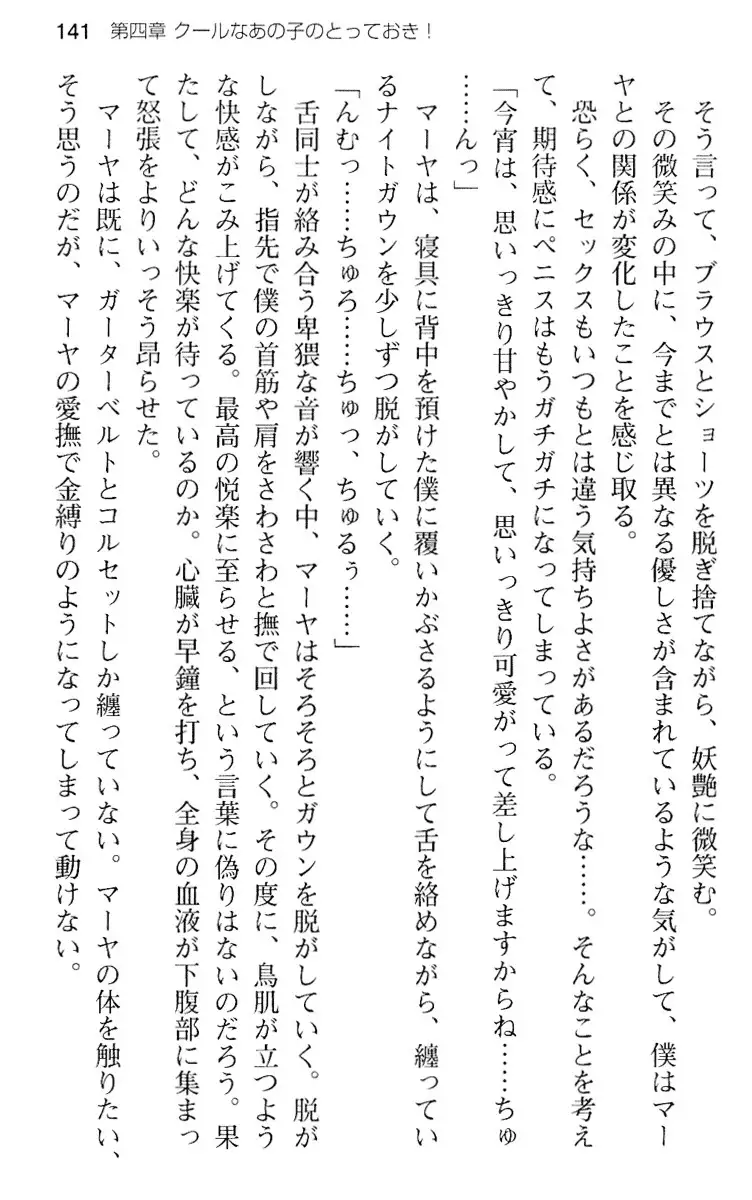 141　第四章 クールなあの子のとっておき！

そう言って、ブラウスとショーツを脱ぎ捨てながら、妖艶に微笑む。

その微笑みの中に、今までとは異なる優しさが含まれているような気がして、僕はマーヤとの関係が変化したことを感じ取る。

恐らく、セックスもいつもとは違う気持ちよさがあるだろうな……。そんなことを考えて、期待感にペニスはもうガチガチになってしまっている。

「今宵は、思いっきり甘やかして、思いっきり可愛がって差し上げますからね……ちゅ……んっ」

マーヤは、寝具に背中を預けた僕に覆いかぶさるようにして舌を絡めながら、纏っているナイトガウンを少しずつ脱がしていく。

「んむっ……ちゅろ……ちゅっ、ちゅるぅ……」

舌同士が絡み合う卑猥な音が響く中、マーヤはそろそろとガウンを脱がしていく。脱がしながら、指先で僕の首筋や肩をさわさわと撫で回していく。その度に、鳥肌が立つような快感がこみ上げてくる。最高の悦楽に至らせる、という言葉に偽りはないのだろう。果たして、どんな快楽が待っているのか。心臓が早鐘を打ち、全身の血液が下腹部に集まって怒張をよりいっそう昂らせた。

マーヤは既に、ガーターベルトとコルセットしか纏っていない。マーヤの体を触りたい、そう思うのだが、マーヤの愛撫で金縛りのようになってしまって動けない。